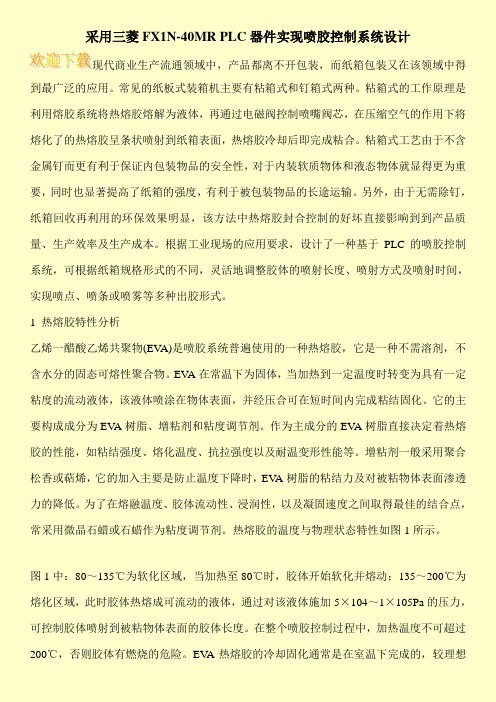 采用三菱 FX1N-40MR PLC 器件实现喷胶控制系统设计

欢迎下载 现代商业生产流通领域中，产品都离不开包装，而纸箱包装又在该领域中得到最广泛的应用。常见的纸板式装箱机主要有粘箱式和钉箱式两种。粘箱式的工作原理是利用熔胶系统将热熔胶熔解为液体，再通过电磁阀控制喷嘴阀芯，在压缩空气的作用下将熔化了的热熔胶呈条状喷射到纸箱表面，热熔胶冷却后即完成粘合。粘箱式工艺由于不含金属钉而更有利于保证内包装物品的安全性，对于内装软质物体和液态物体就显得更为重要，同时也显著提高了纸箱的强度，有利于被包装物品的长途运输。另外，由于无需除钉，纸箱回收再利用的环保效果明显，该方法中热熔胶封合控制的好坏直接影响到到产品质量、生产效率及生产成本。根据工业现场的应用要求，设计了一种基于 PLC 的喷胶控制系统，可根据纸箱规格形式的不同，灵活地调整胶体的喷射长度、喷射方式及喷射时间，实现喷点、喷条或喷雾等多种出胶形式。

1 热熔胶特性分析

乙烯一醋酸乙烯共聚物(EVA)是喷胶系统普遍使用的一种热熔胶，它是一种不需溶剂，不含水分的固态可熔性聚合物。EVA 在常温下为固体，当加热到一定温度时转变为具有一定粘度的流动液体，该液体喷涂在物体表面，并经压合可在短时间内完成粘结固化。它的主要构成成分为 EVA 树脂、增粘剂和粘度调节剂。作为主成分的 EVA 树脂直接决定着热熔胶的性能，如粘结强度、熔化温度、抗拉强度以及耐温变形性能等。增粘剂一般采用聚合松香或萜烯，它的加入主要是防止温度下降时，EVA 树脂的粘结力及对被粘物体表面渗透力的降低。为了在熔融温度、胶体流动性、浸润性，以及凝固速度之间取得最佳的结合点，常采用微晶石蜡或石蜡作为粘度调节剂。热熔胶的温度与物理状态特性如图 1 所示。

图 1 中：80～135℃为软化区域，当加热至 80℃时，胶体开始软化并熔动；135～200℃为熔化区域，此时胶体热熔成可流动的液体，通过对该液体施加 5×104～1×105Pa 的压力，可控制胶体喷射到被粘物体表面的胶体长度。在整个喷胶控制过程中，加热温度不可超过 200℃，否则胶体有燃烧的危险。EVA 热熔胶的冷却固化通常是在室温下完成的，较理想